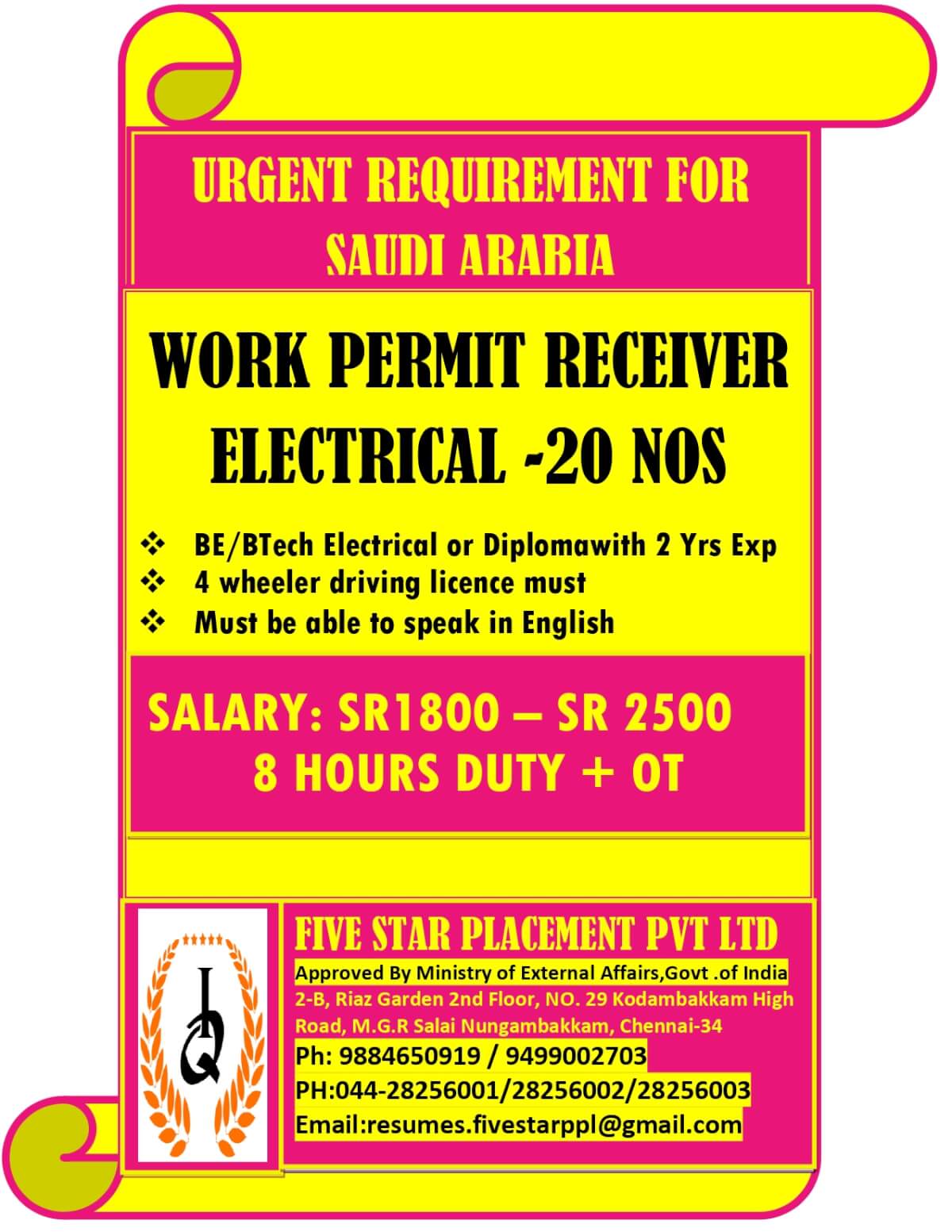 URGENT REQUIREMENT FOR SAUDI ARABIA

WORK PERMIT RECEIVER ELECTRICAL -20 NOS

❖ BE/BTech Electrical or Diplomawith 2 Yrs Exp
❖ 4 wheeler driving licence must
❖ Must be able to speak in English

SALARY: SR1800 – SR 2500
8 HOURS DUTY + OT

IQ

FIVE STAR PLACEMENT PVT LTD
Approved By Ministry of External Affairs,Govt .of India
2-B, Riaz Garden 2nd Floor, NO. 29 Kodambakkam High Road, M.G.R Salai Nungambakkam, Chennai-34
Ph: 9884650919 / 9499002703
PH:044-28256001/28256002/28256003
Email:resumes.fivestarppl@gmail.com